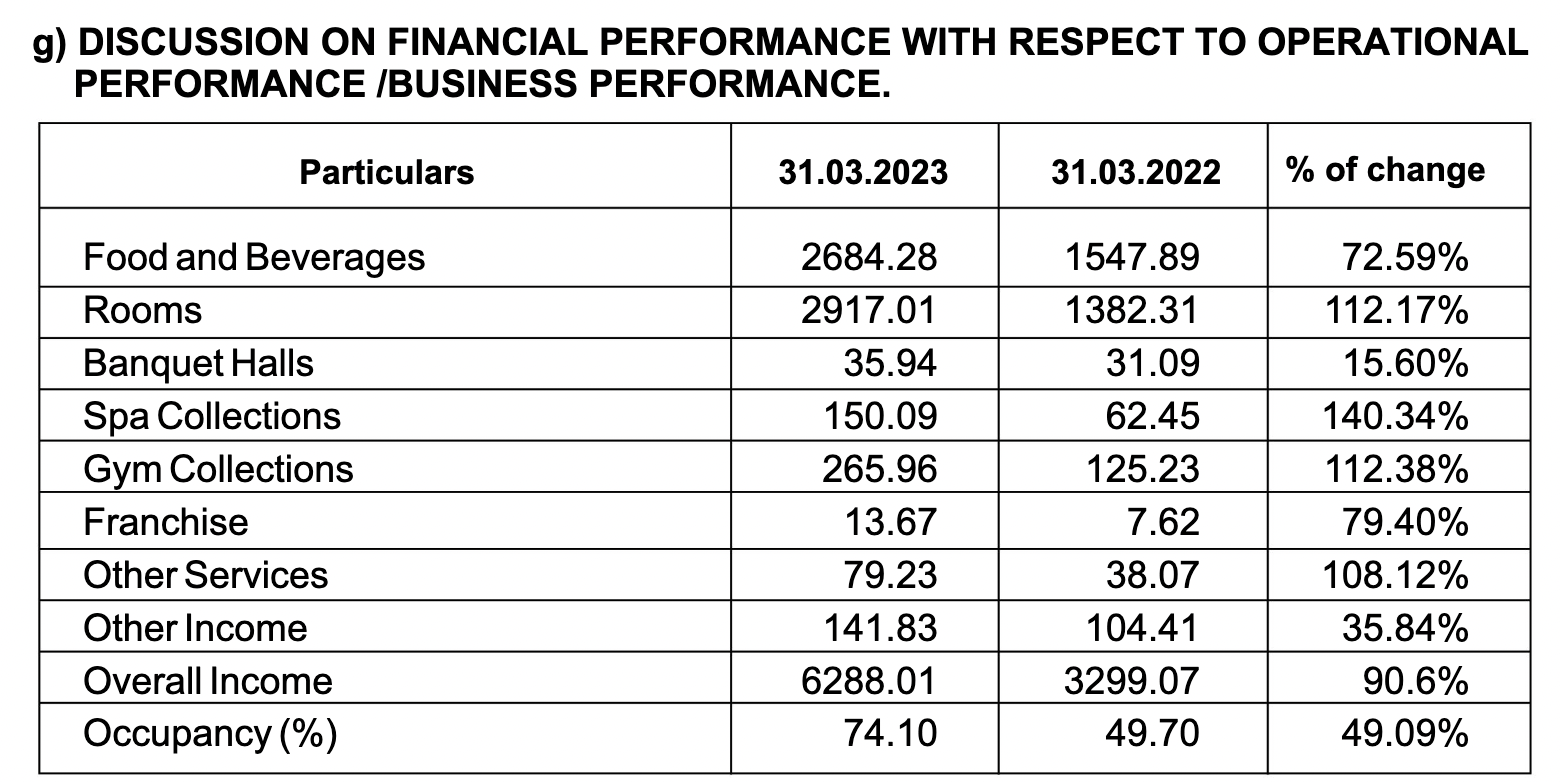 g) DISCUSSION ON FINANCIAL PERFORMANCE WITH RESPECT TO OPERATIONAL PERFORMANCE /BUSINESS PERFORMANCE.

| Particulars | 31.03.2023 | 31.03.2022 | % of change |
|---|---|---|---|
| Food and Beverages | 2684.28 | 1547.89 | 72.59% |
| Rooms | 2917.01 | 1382.31 | 112.17% |
| Banquet Halls | 35.94 | 31.09 | 15.60% |
| Spa Collections | 150.09 | 62.45 | 140.34% |
| Gym Collections | 265.96 | 125.23 | 112.38% |
| Franchise | 13.67 | 7.62 | 79.40% |
| Other Services | 79.23 | 38.07 | 108.12% |
| Other Income | 141.83 | 104.41 | 35.84% |
| Overall Income | 6288.01 | 3299.07 | 90.6% |
| Occupancy (%) | 74.10 | 49.70 | 49.09% |